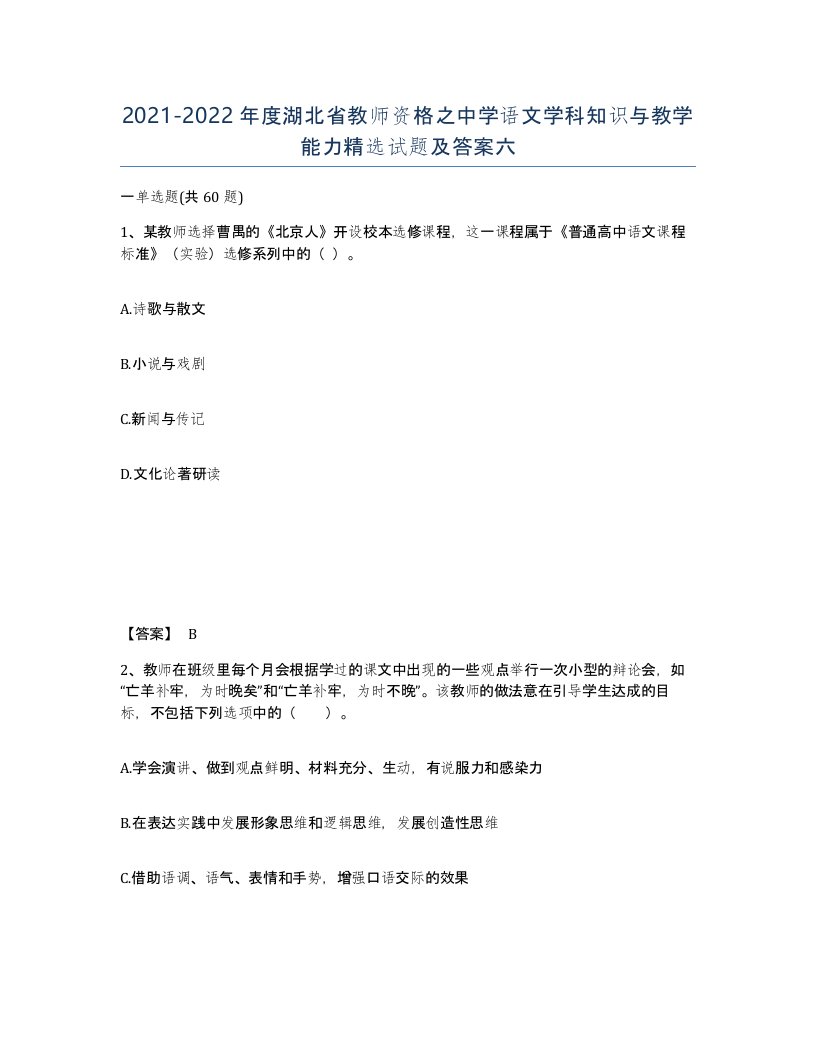 2021-2022年度湖北省教师资格之中学语文学科知识与教学能力精选试题及答案六

一单选题(共 60 题)

1、某教师选择曹禺的《北京人》开设校本选修课程，这一课程属于《普通高中语文课程标准》（实验）选修系列中的（ ）。

A.诗歌与散文

B.小说与戏剧

C.新闻与传记

D.文化论著研读

【答案】 B

2、教师在班级里每个月会根据学过的课文中出现的一些观点举行一次小型的辩论会，如“亡羊补牢，为时晚矣”和“亡羊补牢，为时不晚”。该教师的做法意在引导学生达成的目标，不包括下列选项中的（　　）。

A.学会演讲、做到观点鲜明、材料充分、生动，有说服力和感染力

B.在表达实践中发展形象思维和逻辑思维，发展创造性思维

C.借助语调、语气、表情和手势，增强口语交际的效果